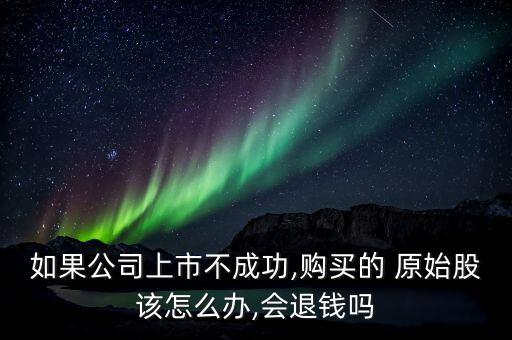 如果公司上市不成功,购买的 原始股该怎么办,会退钱吗